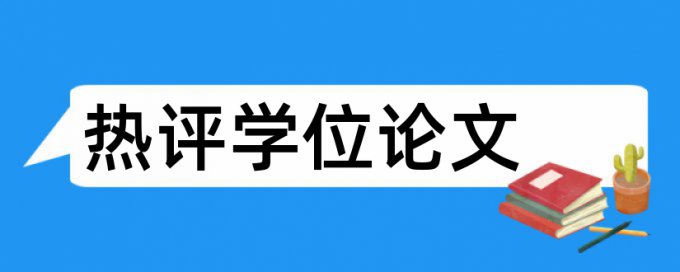 热评学位论文